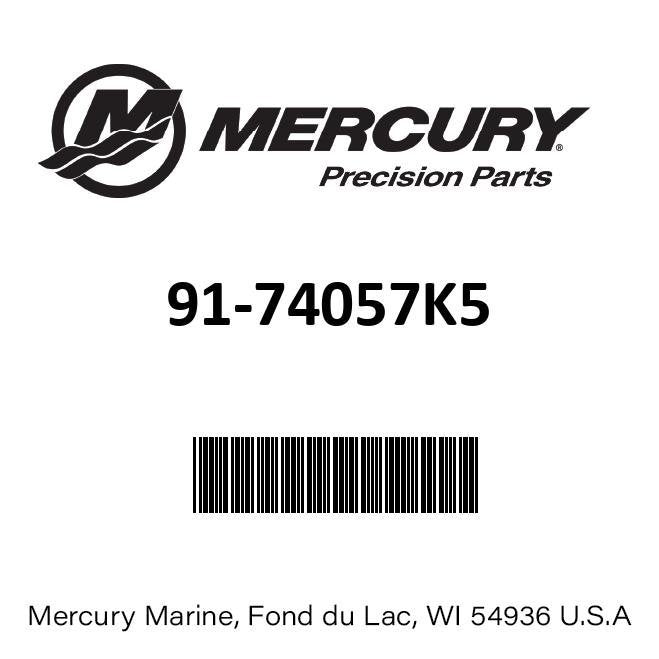 MERCURY®
Precision Parts

91-74057K5

Mercury Marine, Fond du Lac, WI 54936 U.S.A